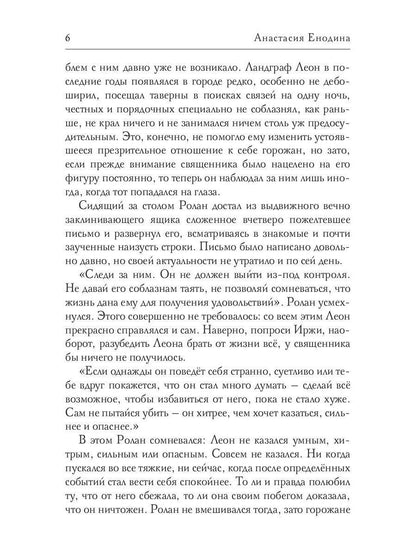 6 Анастасия Енодина

блем с ним давно уже не возникало. Ландграф Леон в последние годы появлялся в городе редко, особенно не дебоширил, посещал таверны в поисках связей на одну ночь, честных и порядочных специально не соблазнял, как раньше, не крал ничего и не занимался ничем столь уж предосудительным. Это, конечно, не помогло ему изменить устоявшееся презрительное отношение к себе горожан, но зато, если прежде внимание священника было нацелено на его фигуру постоянно, то теперь он наблюдал за ним лишь иногда, когда тот попадался на глаза.

Сидящий за столом Ролан достал из выдвижного вечно заклинивающего ящика сложенное вчетверо пожелтевшее письмо и развернул его, всматриваясь в знакомые и почти заученные наизусть строки. Письмо было написано довольно давно, но своей актуальности не утратило и по сей день.

«Следи за ним. Он не должен выйти из-под контроля. Не давай его соблазнам таять, не позволяй сомневаться, что жизнь дана ему для получения удовольствий». Ролан усмехнулся. Этого совершенно не требовалось: со всем этим Леон прекрасно справлялся и сам. Наверно, попроси Иржи, наоборот, разубедить Леона брать от жизни всё, у священника бы ничего не получилось.

«Если однажды он поведёт себя странно, суетливо или тебе вдруг покажется, что он стал много думать — сделай всё возможное, чтобы избавиться от него, пока не стало хуже. Сам не пытайся убить — он хитрее, чем хочет казаться, сильнее и опаснее.»

В этом Ролан сомневался: Леон не казался умным, хитрым, сильным или опасным. Совсем не казался. Ни когда пускался во все тяжкие, ни сейчас, когда после определённых событий стал вести себя спокойнее. То ли и правда полюбил ту, что от него сбежала, то ли она своим побегом доказала, что он ничтожен. Ролан не вмешивался тогда, зато горожане